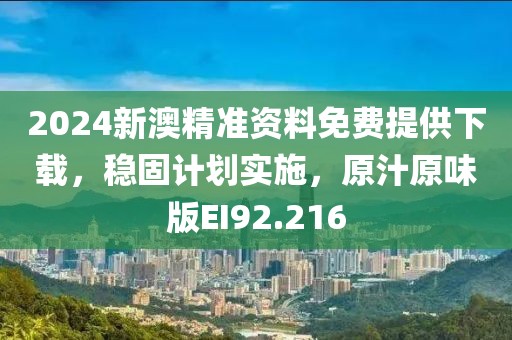 2024新澳精准资料免费提供下载，稳固计划实施，原汁原味版EI92.216